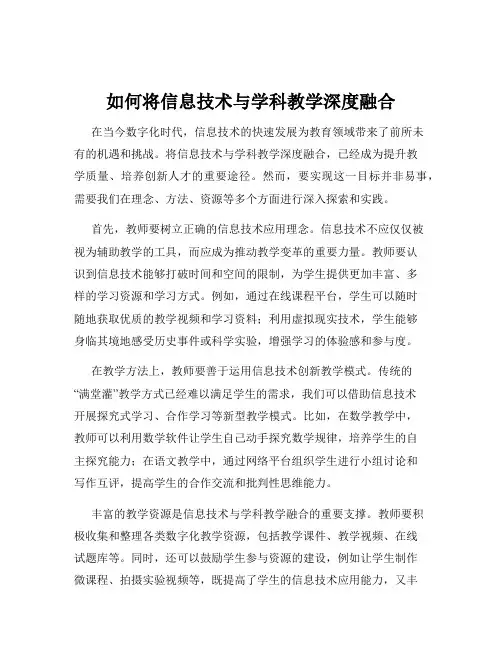 如何将信息技术与学科教学深度融合

在当今数字化时代，信息技术的快速发展为教育领域带来了前所未有的机遇和挑战。将信息技术与学科教学深度融合，已经成为提升教学质量、培养创新人才的重要途径。然而，要实现这一目标并非易事，需要我们在理念、方法、资源等多个方面进行深入探索和实践。

首先，教师要树立正确的信息技术应用理念。信息技术不应仅仅被视为辅助教学的工具，而应成为推动教学变革的重要力量。教师要认识到信息技术能够打破时间和空间的限制，为学生提供更加丰富、多样的学习资源和学习方式。例如，通过在线课程平台，学生可以随时随地获取优质的教学视频和学习资料；利用虚拟现实技术，学生能够身临其境地感受历史事件或科学实验，增强学习的体验感和参与度。

在教学方法上，教师要善于运用信息技术创新教学模式。传统的“满堂灌”教学方式已经难以满足学生的需求，我们可以借助信息技术开展探究式学习、合作学习等新型教学模式。比如，在数学教学中，教师可以利用数学软件让学生自己动手探究数学规律，培养学生的自主探究能力；在语文教学中，通过网络平台组织学生进行小组讨论和写作互评，提高学生的合作交流和批判性思维能力。

丰富的教学资源是信息技术与学科教学融合的重要支撑。教师要积极收集和整理各类数字化教学资源，包括教学课件、教学视频、在线试题库等。同时，还可以鼓励学生参与资源的建设，例如让学生制作微课程、拍摄实验视频等，既提高了学生的信息技术应用能力，又丰